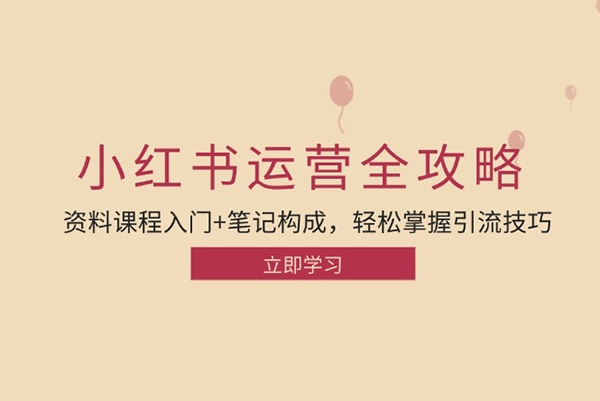 小红书运营全攻略

资料课程入门+笔记构成，轻松掌握引流技巧

立即学习